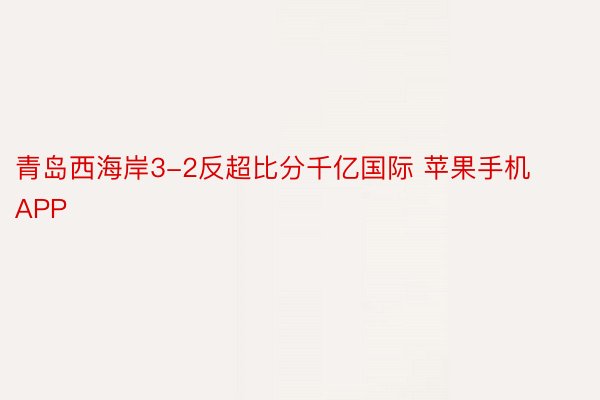 青岛西海岸3-2反超比分千亿国际 苹果手机APP